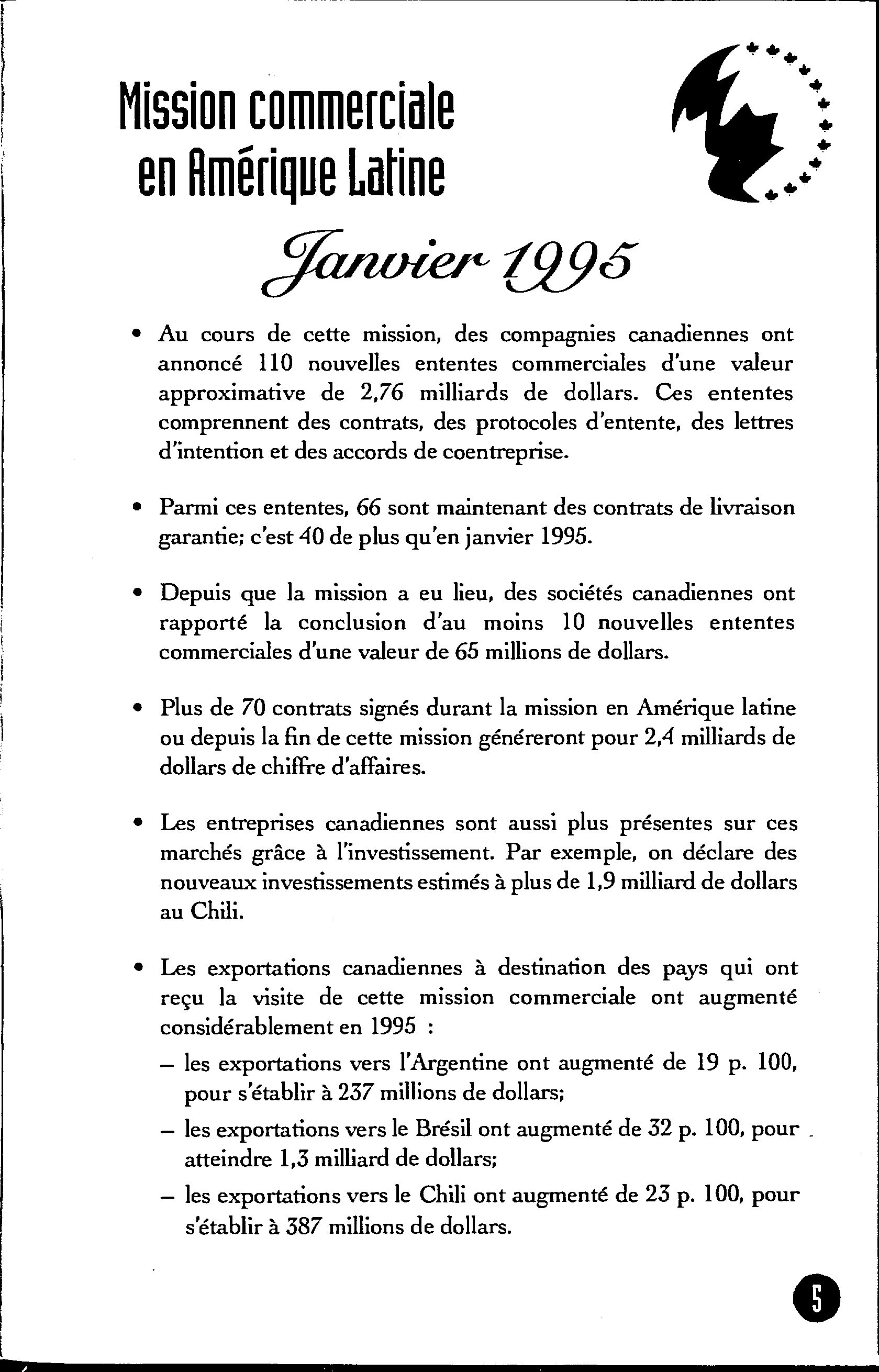 Mission commerciale en Amérique Latine

Janvier 1995

• Au cours de cette mission, des compagnies canadiennes ont annoncé 110 nouvelles ententes commerciales d'une valeur approximative de 2,76 milliards de dollars. Ces ententes comprennent des contrats, des protocoles d'entente, des lettres d'intention et des accords de coentreprise.

• Parmi ces ententes, 66 sont maintenant des contrats de livraison garantie; c'est 40 de plus qu'en janvier 1995.

• Depuis que la mission a eu lieu, des sociétés canadiennes ont rapporté la conclusion d'au moins 10 nouvelles ententes commerciales d'une valeur de 65 millions de dollars.

• Plus de 70 contrats signés durant la mission en Amérique latine ou depuis la fin de cette mission généreront pour 2,4 milliards de dollars de chiffre d'affaires.

• Les entreprises canadiennes sont aussi plus présentes sur ces marchés grâce à l'investissement. Par exemple, on déclare des nouveaux investissements estimés à plus de 1,9 milliard de dollars au Chili.

• Les exportations canadiennes à destination des pays qui ont reçu la visite de cette mission commerciale ont augmenté considérablement en 1995 :

– les exportations vers l'Argentine ont augmenté de 19 p. 100, pour s'établir à 237 millions de dollars;

– les exportations vers le Brésil ont augmenté de 32 p. 100, pour atteindre 1,3 milliard de dollars;

– les exportations vers le Chili ont augmenté de 23 p. 100, pour s'établir à 387 millions de dollars.

5